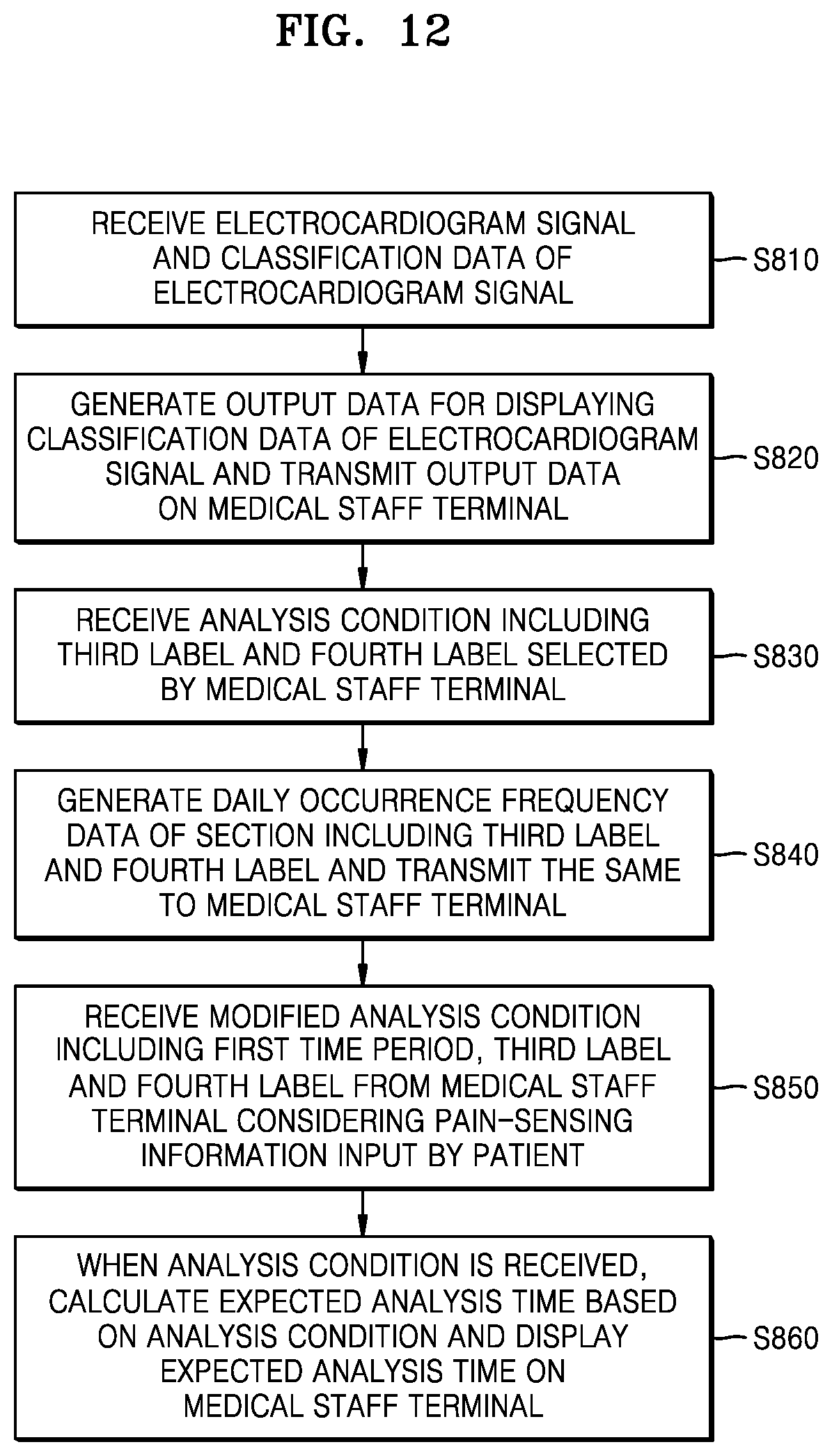 FIG. 12

RECEIVE ELECTROCARDIOGRAM SIGNAL AND CLASSIFICATION DATA OF ELECTROCARDIOGRAM SIGNAL

S810

GENERATE OUTPUT DATA FOR DISPLAYING CLASSIFICATION DATA OF ELECTROCARDIOGRAM SIGNAL AND TRANSMIT OUTPUT DATA ON MEDICAL STAFF TERMINAL

S820

RECEIVE ANALYSIS CONDITION INCLUDING THIRD LABEL AND FOURTH LABEL SELECTED BY MEDICAL STAFF TERMINAL

S830

GENERATE DAILY OCCURRENCE FREQUENCY DATA OF SECTION INCLUDING THIRD LABEL AND FOURTH LABEL AND TRANSMIT THE SAME TO MEDICAL STAFF TERMINAL

S840

RECEIVE MODIFIED ANALYSIS CONDITION INCLUDING FIRST TIME PERIOD, THIRD LABEL AND FOURTH LABEL FROM MEDICAL STAFF TERMINAL CONSIDERING PAIN-SENSING INFORMATION INPUT BY PATIENT

S850

WHEN ANALYSIS CONDITION IS RECEIVED, CALCULATE EXPECTED ANALYSIS TIME BASED ON ANALYSIS CONDITION AND DISPLAY EXPECTED ANALYSIS TIME ON MEDICAL STAFF TERMINAL

S860